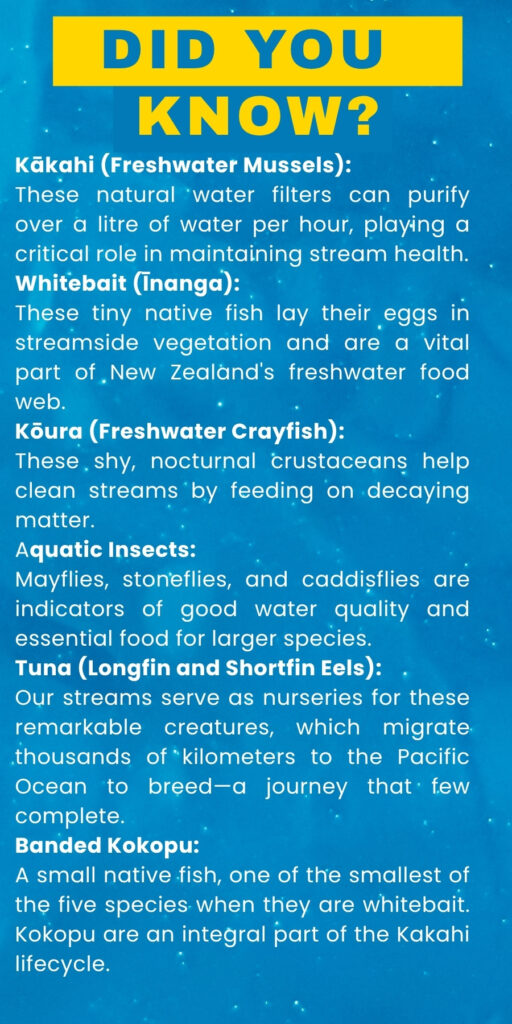 DID YOU KNOW?

Kākahi (Freshwater Mussels):
These natural water filters can purify over a litre of water per hour, playing a critical role in maintaining stream health.

Whitebait (Īnanga):
These tiny native fish lay their eggs in streamside vegetation and are a vital part of New Zealand's freshwater food web.

Kōura (Freshwater Crayfish):
These shy, nocturnal crustaceans help clean streams by feeding on decaying matter.

Aquatic Insects:
Mayflies, stoneflies, and caddisflies are indicators of good water quality and essential food for larger species.

Tuna (Longfin and Shortfin Eels):
Our streams serve as nurseries for these remarkable creatures, which migrate thousands of kilometers to the Pacific Ocean to breed—a journey that few complete.

Banded Kokopu:
A small native fish, one of the smallest of the five species when they are whitebait. Kokopu are an integral part of the Kakahi lifecycle.